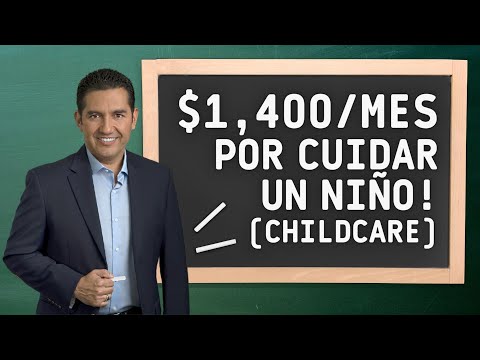 $1,400/MES POR CUIDAR UN NIÑO! (CHILDCARE)